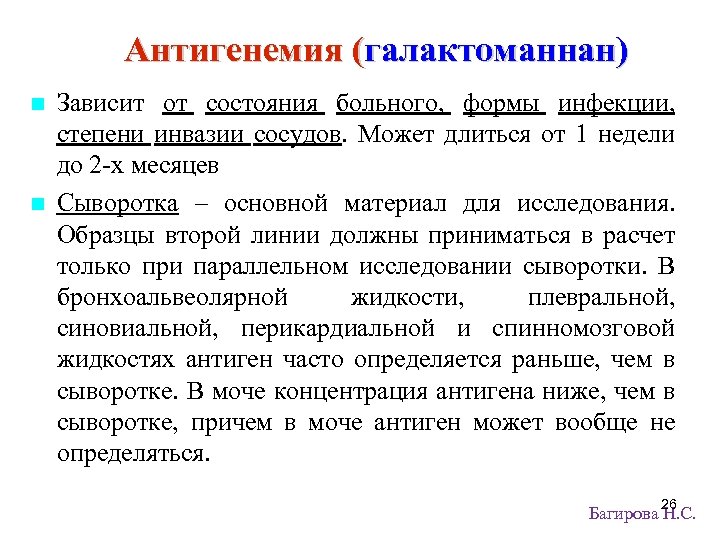 Антигенемия (галактоманнан)

Зависит от состояния больного, формы инфекции, степени инвазии сосудов. Может длиться от 1 недели до 2-х месяцев

Сыворотка – основной материал для исследования. Образцы второй линии должны приниматься в расчет только при параллельном исследовании сыворотки. В бронхоальвеолярной жидкости, плевральной, синовиальной, перикардиальной и спинномозговой жидкостях антиген часто определяется раньше, чем в сыворотке. В моче концентрация антигена ниже, чем в сыворотке, причем в моче антиген может вообще не определяться.

26

Багирова Н.С.